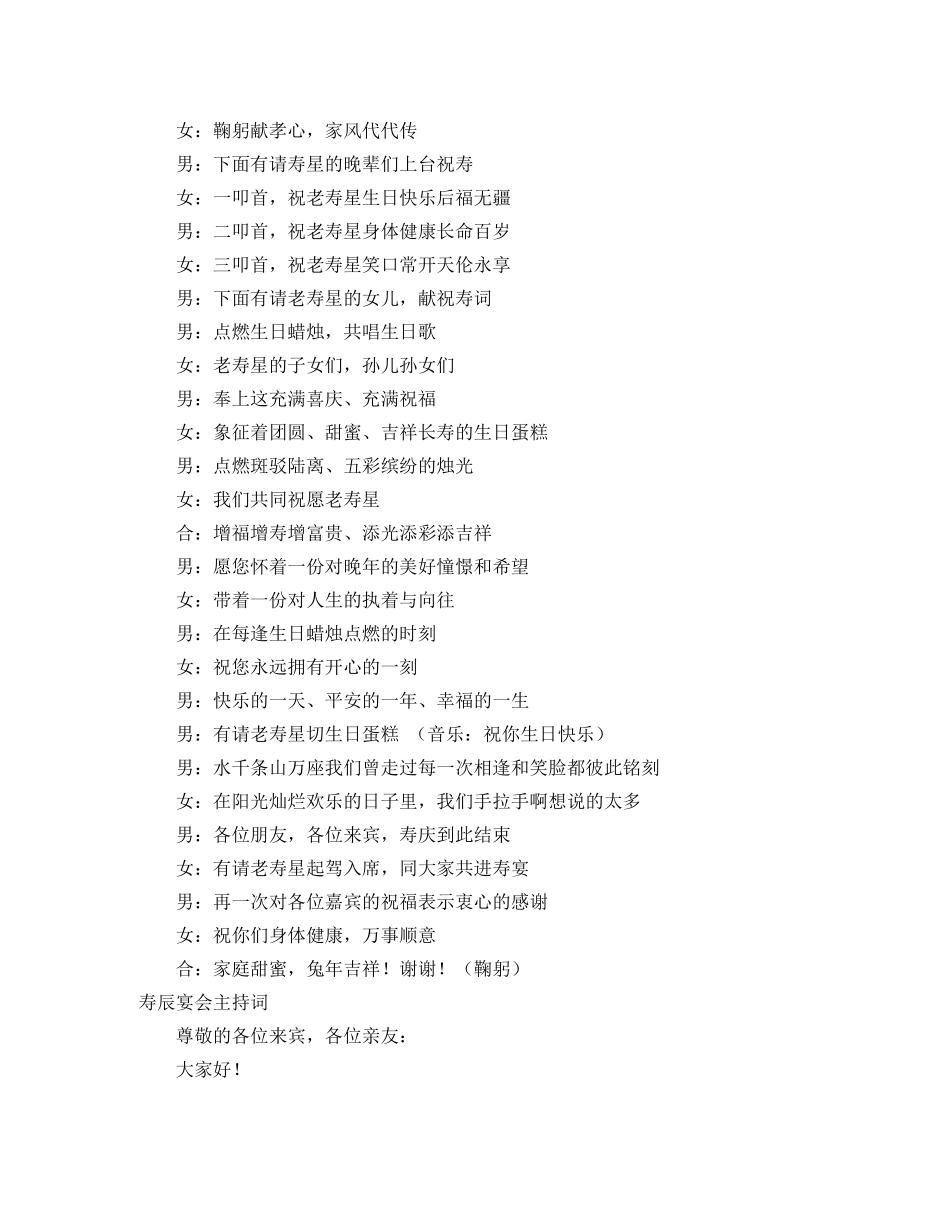 女：鞠躬献孝心，家风代代传

男：下面有请寿星的晚辈们上台祝寿

女：一叩首，祝老寿星生日快乐后福无疆

男：二叩首，祝老寿星身体健康长命百岁

女：三叩首，祝老寿星笑口常开天伦永享

男：下面有请老寿星的女儿，献祝寿词

男：点燃生日蜡烛，共唱生日歌

女：老寿星的子女们，孙儿孙女们

男：奉上这充满喜庆、充满祝福

女：象征着团圆、甜蜜、吉祥长寿的生日蛋糕

男：点燃斑驳陆离、五彩缤纷的烛光

女：我们共同祝愿老寿星

合：增福增寿增富贵、添光添彩添吉祥

男：愿您怀着一份对晚年的美好憧憬和希望

女：带着一份对人生的执着与向往

男：在每逢生日蜡烛点燃的时刻

女：祝您永远拥有开心的一刻

男：快乐的一天、平安的一年、幸福的一生

男：有请老寿星切生日蛋糕 （音乐：祝你生日快乐）

男：水千条山万座我们曾走过每一次相逢和笑脸都彼此铭刻

女：在阳光灿烂欢乐的日子里，我们手拉手啊想说的太多

男：各位朋友，各位来宾，寿庆到此结束

女：有请老寿星起驾入席，同大家共进寿宴

男：再一次对各位嘉宾的祝福表示衷心的感谢

女：祝你们身体健康，万事顺意

合：家庭甜蜜，兔年吉祥！谢谢！（鞠躬）

寿辰宴会主持词

尊敬的各位来宾，各位亲友：

大家好！